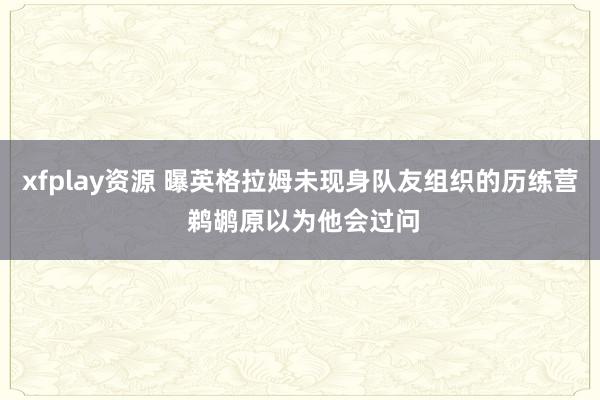 xfplay资源 曝英格拉姆未现身队友组织的历练营 鹈鹕原以为他会过问